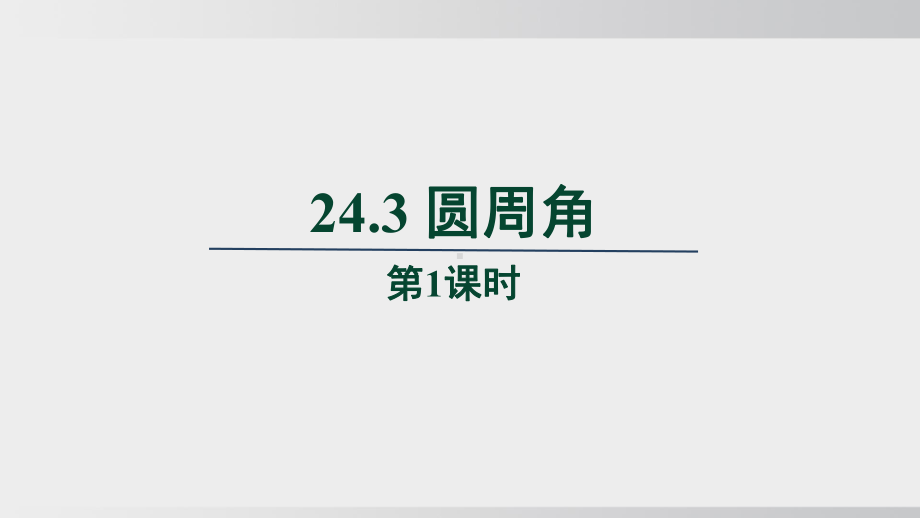 24.3 圆周角

第1课时